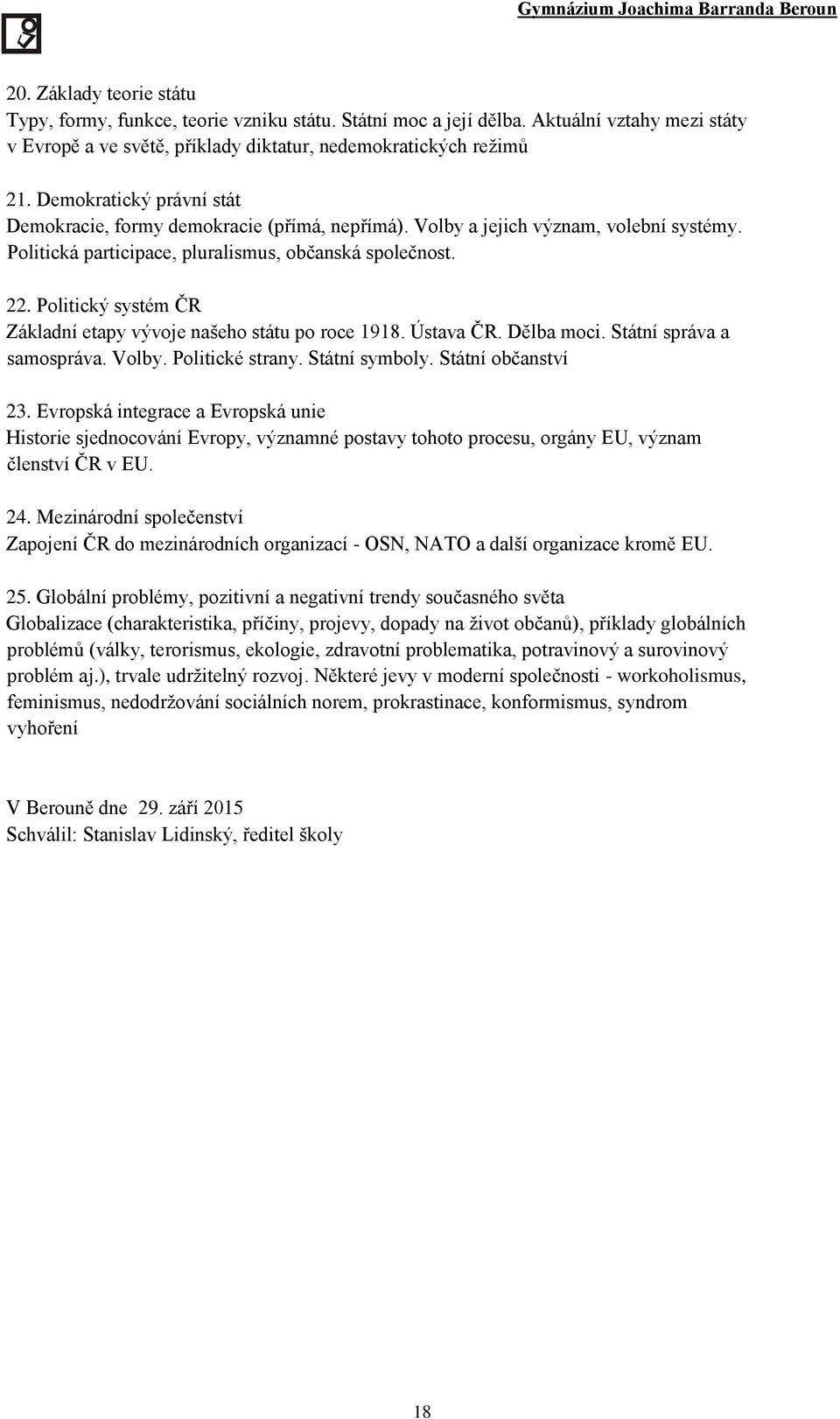 Gymnázium Joachima Barranda Beroun

20. Základy teorie státu
Typy, formy, funkce, teorie vzniku státu. Státní moc a její dělba. Aktuální vztahy mezi státy v Evropě a ve světě, příklady diktatur, nedemokratických režimů

21. Demokratický právní stát
Demokracie, formy demokracie (přímá, nepřímá). Volby a jejich význam, volební systémy. Politická participace, pluralismus, občanská společnost.

22. Politický systém ČR
Základní etapy vývoje našeho státu po roce 1918. Ústava ČR. Dělba moci. Státní správa a samospráva. Volby. Politické strany. Státní symboly. Státní občanství

23. Evropská integrace a Evropská unie
Historie sjednocování Evropy, významné postavy tohoto procesu, orgány EU, význam členství ČR v EU.

24. Mezinárodní společenství
Zapojení ČR do mezinárodních organizací - OSN, NATO a další organizace kromě EU.

25. Globální problémy, pozitivní a negativní trendy současného světa
Globalizace (charakteristika, příčiny, projevy, dopady na život občanů), příklady globálních problémů (války, terorismus, ekologie, zdravotní problematika, potravinový a surovinový problém aj.), trvale udržitelný rozvoj. Některé jevy v moderní společnosti - workoholismus, feminismus, nedodržování sociálních norem, prokrastinace, konformismus, syndrom vyhoření

V Berouně dne 29. září 2015
Schválil: Stanislav Lidinský, ředitel školy

18